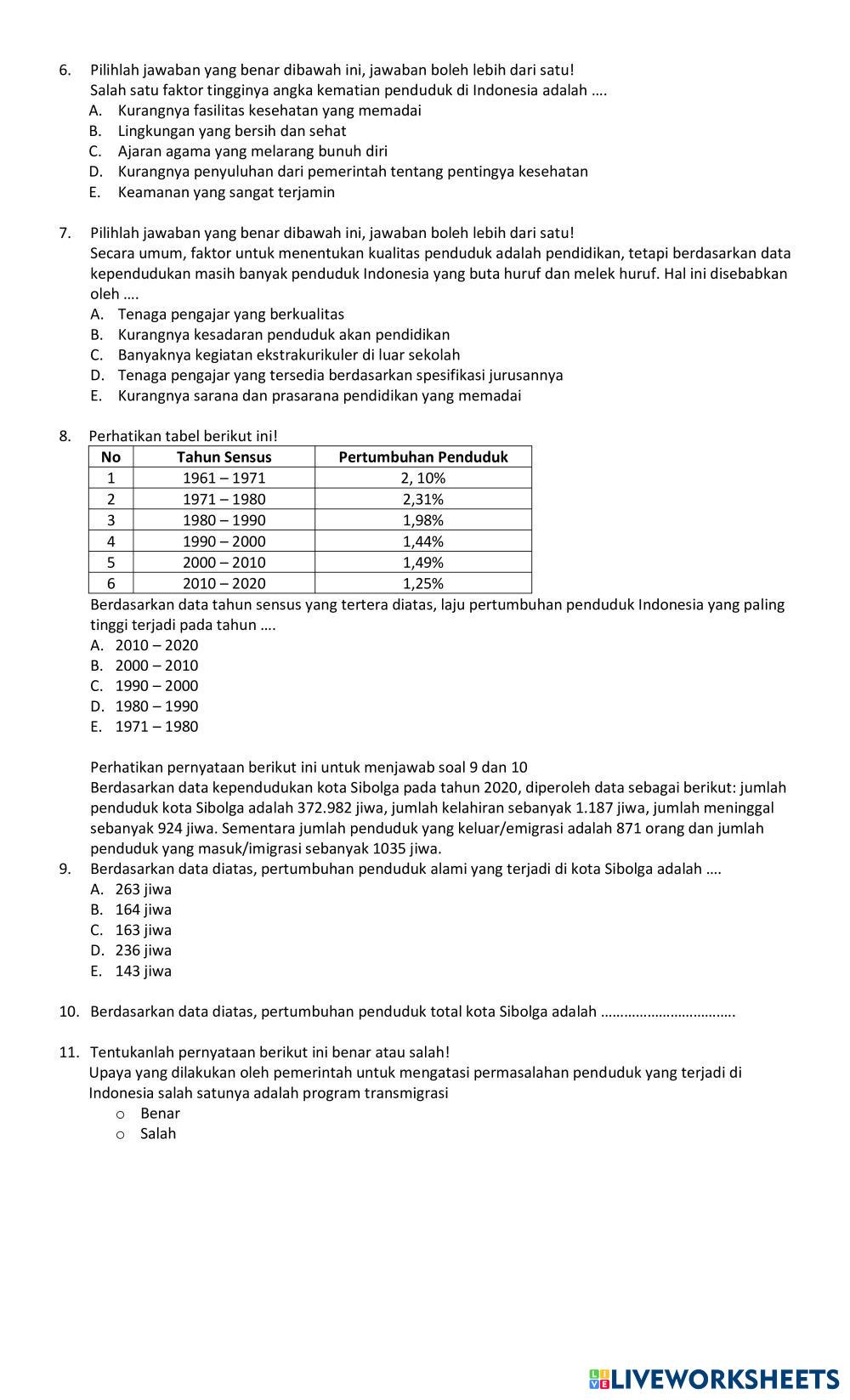 6. Pilihlah jawaban yang benar dibawah ini, jawaban boleh lebih dari satu!
Salah satu faktor tingginya angka kematian penduduk di Indonesia adalah ….
A. Kurangnya fasilitas kesehatan yang memadai
B. Lingkungan yang bersih dan sehat
C. Ajaran agama yang melarang bunuh diri
D. Kurangnya penyuluhan dari pemerintah tentang pentingya kesehatan
E. Keamanan yang sangat terjamin

7. Pilihlah jawaban yang benar dibawah ini, jawaban boleh lebih dari satu!
Secara umum, faktor untuk menentukan kualitas penduduk adalah pendidikan, tetapi berdasarkan data kependudukan masih banyak penduduk Indonesia yang buta huruf dan melek huruf. Hal ini disebabkan oleh ….
A. Tenaga pengajar yang berkualitas
B. Kurangnya kesadaran penduduk akan pendidikan
C. Banyaknya kegiatan ekstrakurikuler di luar sekolah
D. Tenaga pengajar yang tersedia berdasarkan spesifikasi jurusannya
E. Kurangnya sarana dan prasarana pendidikan yang memadai

8. Perhatikan tabel berikut ini!

| No | Tahun Sensus | Pertumbuhan Penduduk |
|---|---|---|
| 1 | 1961 – 1971 | 2, 10% |
| 2 | 1971 – 1980 | 2,31% |
| 3 | 1980 – 1990 | 1,98% |
| 4 | 1990 – 2000 | 1,44% |
| 5 | 2000 – 2010 | 1,49% |
| 6 | 2010 – 2020 | 1,25% |

Berdasarkan data tahun sensus yang tertera diatas, laju pertumbuhan penduduk Indonesia yang paling tinggi terjadi pada tahun ….
A. 2010 – 2020
B. 2000 – 2010
C. 1990 – 2000
D. 1980 – 1990
E. 1971 – 1980

Perhatikan pernyataan berikut ini untuk menjawab soal 9 dan 10
Berdasarkan data kependudukan kota Sibolga pada tahun 2020, diperoleh data sebagai berikut: jumlah penduduk kota Sibolga adalah 372.982 jiwa, jumlah kelahiran sebanyak 1.187 jiwa, jumlah meninggal sebanyak 924 jiwa. Sementara jumlah penduduk yang keluar/emigrasi adalah 871 orang dan jumlah penduduk yang masuk/imigrasi sebanyak 1035 jiwa.
9. Berdasarkan data diatas, pertumbuhan penduduk alami yang terjadi di kota Sibolga adalah ….
A. 263 jiwa
B. 164 jiwa
C. 163 jiwa
D. 236 jiwa
E. 143 jiwa

10. Berdasarkan data diatas, pertumbuhan penduduk total kota Sibolga adalah …………………………….

11. Tentukanlah pernyataan berikut ini benar atau salah!
Upaya yang dilakukan oleh pemerintah untuk mengatasi permasalahan penduduk yang terjadi di Indonesia salah satunya adalah program transmigrasi
o Benar
o Salah

LIVEWORKSHEETS